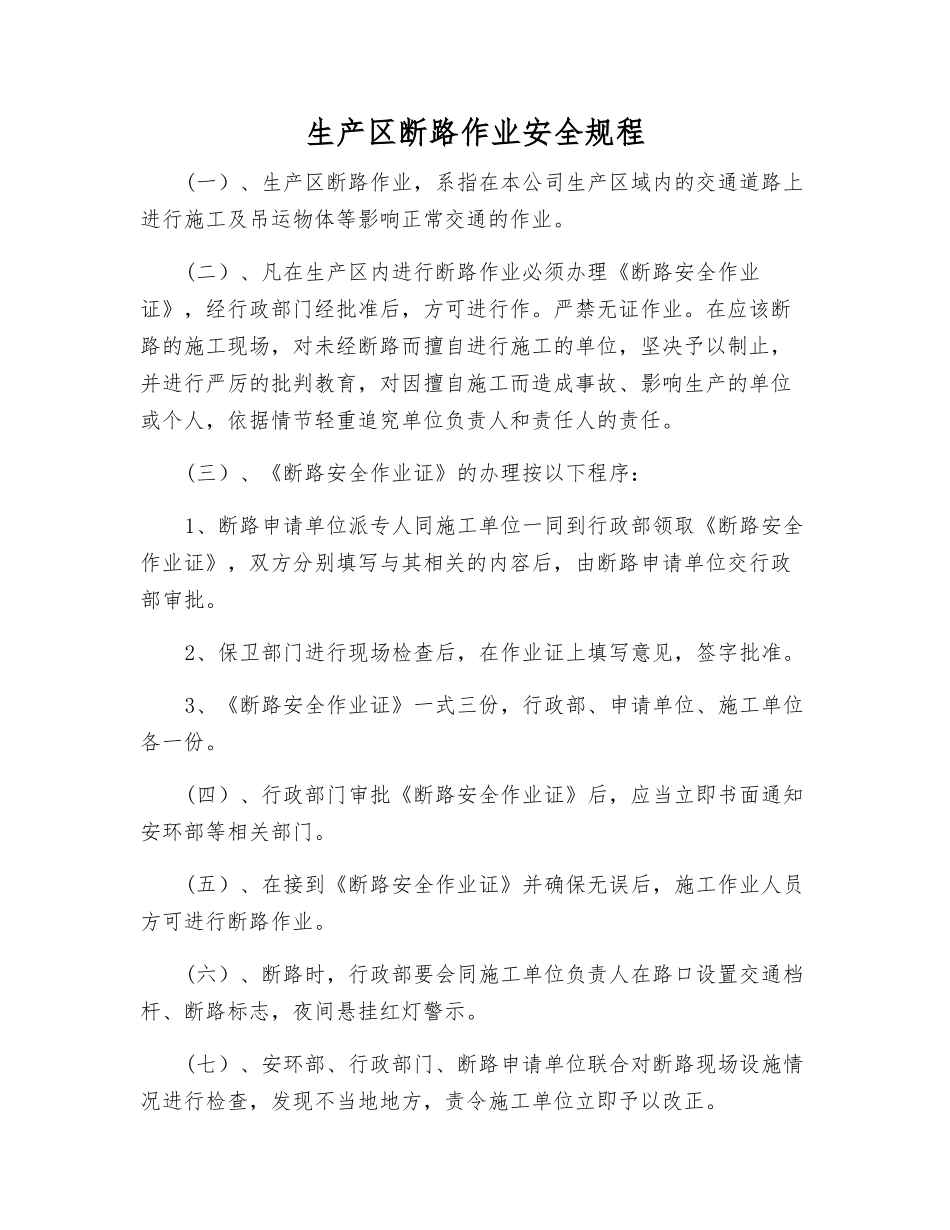 生产区断路作业安全规程

（一）、生产区断路作业，系指在本公司生产区域内的交通道路上进行施工及吊运物体等影响正常交通的作业。

（二）、凡在生产区内进行断路作业必须办理《断路安全作业证》，经行政部门经批准后，方可进行作。严禁无证作业。在应该断路的施工现场，对未经断路而擅自进行施工的单位，坚决予以制止，并进行严厉的批判教育，对因擅自施工而造成事故、影响生产的单位或个人，依据情节轻重追究单位负责人和责任人的责任。

（三）、《断路安全作业证》的办理按以下程序：

1、断路申请单位派专人同施工单位一同到行政部领取《断路安全作业证》，双方分别填写与其相关的内容后，由断路申请单位交行政部审批。

2、保卫部门进行现场检查后，在作业证上填写意见，签字批准。

3、《断路安全作业证》一式三份，行政部、申请单位、施工单位各一份。

（四）、行政部门审批《断路安全作业证》后，应当立即书面通知安环部等相关部门。

（五）、在接到《断路安全作业证》并确保无误后，施工作业人员方可进行断路作业。

（六）、断路时，行政部要会同施工单位负责人在路口设置交通档杆、断路标志，夜间悬挂红灯警示。

（七）、安环部、行政部门、断路申请单位联合对断路现场设施情况进行检查，发现不当地地方，责令施工单位立即予以改正。